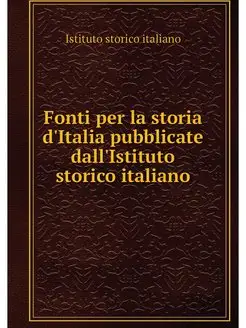 Istituto storico italiano

Fonti per la storia d'Italia pubblicate dall'Istituto storico italiano